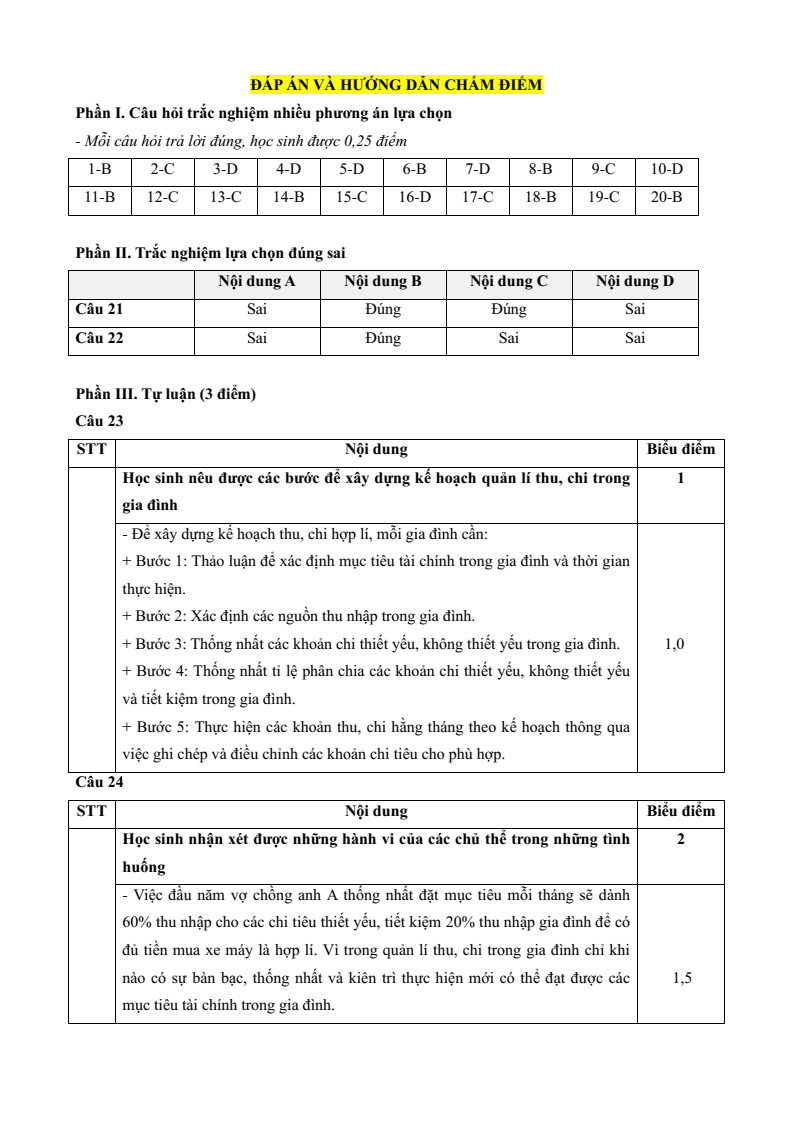 ĐÁP ÁN VÀ HƯỚNG DẪN CHẤM ĐIỂM

Phần I. Câu hỏi trắc nghiệm nhiều phương án lựa chọn

- Mỗi câu hỏi trả lời đúng, học sinh được 0,25 điểm

| 1-B | 2-C | 3-D | 4-D | 5-D | 6-B | 7-D | 8-B | 9-C | 10-D |
|---|---|---|---|---|---|---|---|---|---|
| 11-B | 12-C | 13-C | 14-B | 15-C | 16-D | 17-C | 18-B | 19-C | 20-B |

Phần II. Trắc nghiệm lựa chọn đúng sai

| | Nội dung A | Nội dung B | Nội dung C | Nội dung D |
|---|---|---|---|---|
| Câu 21 | Sai | Đúng | Đúng | Sai |
| Câu 22 | Sai | Đúng | Sai | Sai |

Phần III. Tự luận (3 điểm)

Câu 23

| STT | Nội dung | Biểu điểm |
|---|---|---|
| | Học sinh nêu được các bước để xây dựng kế hoạch quản lí thu, chi trong gia đình | 1 |
| | - Để xây dựng kế hoạch thu, chi hợp lí, mỗi gia đình cần: + Bước 1: Thảo luận để xác định mục tiêu tài chính trong gia đình và thời gian thực hiện. + Bước 2: Xác định các nguồn thu nhập trong gia đình. + Bước 3: Thống nhất các khoản chi thiết yếu, không thiết yếu trong gia đình. + Bước 4: Thống nhất tỉ lệ phân chia các khoản chi thiết yếu, không thiết yếu và tiết kiệm trong gia đình. + Bước 5: Thực hiện các khoản thu, chi hằng tháng theo kế hoạch thông qua việc ghi chép và điều chỉnh các khoản chi tiêu cho phù hợp. | 1,0 |

Câu 24

| STT | Nội dung | Biểu điểm |
|---|---|---|
| | Học sinh nhận xét được những hành vi của các chủ thể trong những tình huống | 2 |
| | - Việc đầu năm vợ chồng anh A thống nhất đặt mục tiêu mỗi tháng sẽ dành 60% thu nhập cho các chi tiêu thiết yếu, tiết kiệm 20% thu nhập gia đình để có đủ tiền mua xe máy là hợp lí. Vì trong quản lí thu, chi trong gia đình chỉ khi nào có sự bàn bạc, thống nhất và kiên trì thực hiện mới có thể đạt được các mục tiêu tài chính trong gia đình. | 1,5 |